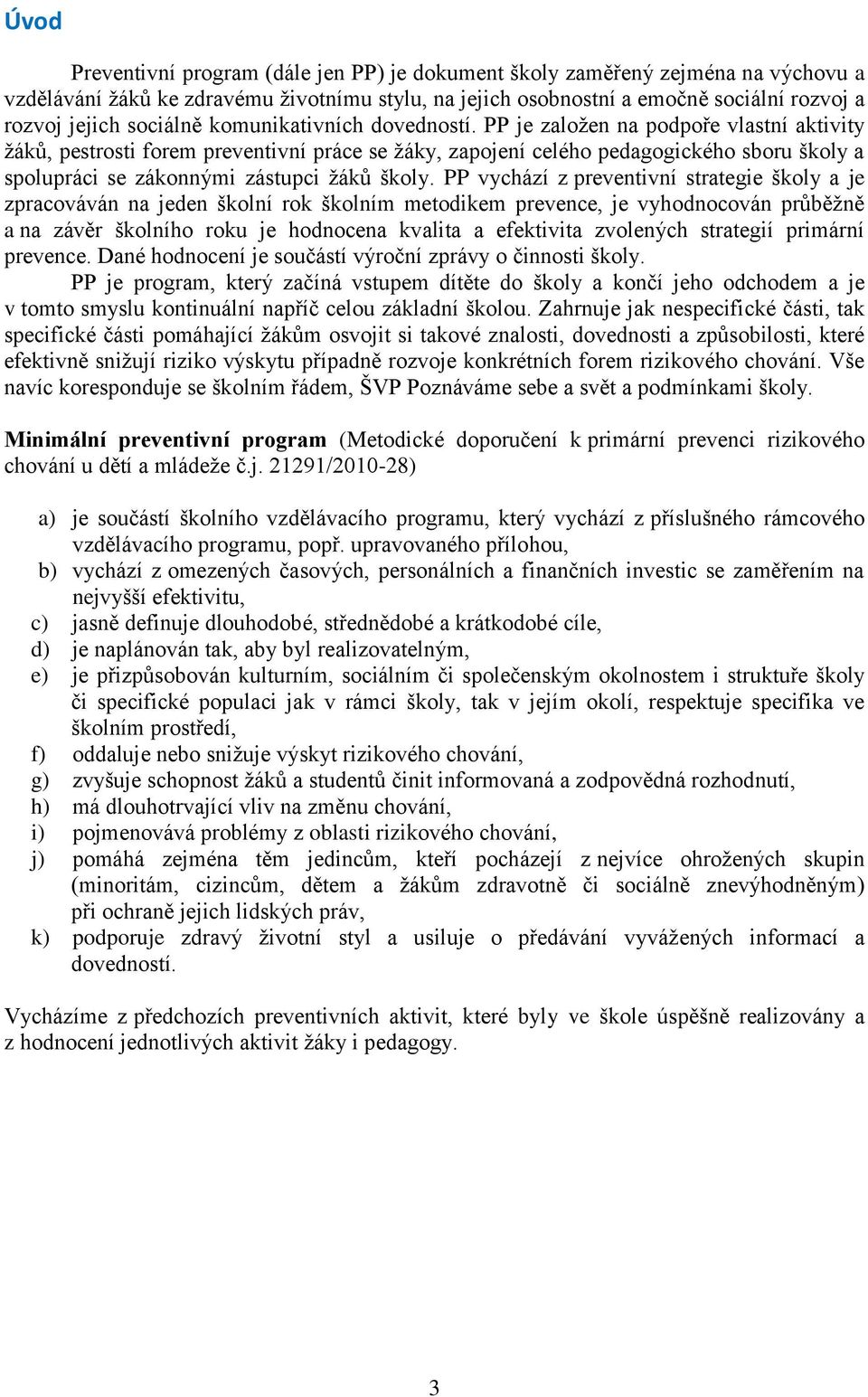 Úvod

Preventivní program (dále jen PP) je dokument školy zaměřený zejména na výchovu a vzdělávání žáků ke zdravému životnímu stylu, na jejich osobnostní a emočně sociální rozvoj a rozvoj jejich sociálně komunikativních dovedností. PP je založen na podpoře vlastní aktivity žáků, pestrosti forem preventivní práce se žáky, zapojení celého pedagogického sboru školy a spolupráci se zákonnými zástupci žáků školy. PP vychází z preventivní strategie školy a je zpracováván na jeden školní rok školním metodikem prevence, je vyhodnocován průběžně a na závěr školního roku je hodnocena kvalita a efektivita zvolených strategií primární prevence. Dané hodnocení je součástí výroční zprávy o činnosti školy.

PP je program, který začíná vstupem dítěte do školy a končí jeho odchodem a je v tomto smyslu kontinuální napříč celou základní školou. Zahrnuje jak nespecifické části, tak specifické části pomáhající žákům osvojit si takové znalosti, dovednosti a způsobilosti, které efektivně snižují riziko výskytu případně rozvoje konkrétních forem rizikového chování. Vše navíc koresponduje se školním řádem, ŠVP Poznáváme sebe a svět a podmínkami školy.

Minimální preventivní program (Metodické doporučení k primární prevenci rizikového chování u dětí a mládeže č.j. 21291/2010-28)

a) je součástí školního vzdělávacího programu, který vychází z příslušného rámcového vzdělávacího programu, popř. upravovaného přílohou,
b) vychází z omezených časových, personálních a finančních investic se zaměřením na nejvyšší efektivitu,
c) jasně definuje dlouhodobé, střednědobé a krátkodobé cíle,
d) je naplánován tak, aby byl realizovatelným,
e) je přizpůsobován kulturním, sociálním či společenským okolnostem i struktuře školy či specifické populaci jak v rámci školy, tak v jejím okolí, respektuje specifika ve školním prostředí,
f) oddaluje nebo snižuje výskyt rizikového chování,
g) zvyšuje schopnost žáků a studentů činit informovaná a zodpovědná rozhodnutí,
h) má dlouhotrvající vliv na změnu chování,
i) pojmenovává problémy z oblasti rizikového chování,
j) pomáhá zejména těm jedincům, kteří pocházejí z nejvíce ohrožených skupin (minoritám, cizincům, dětem a žákům zdravotně či sociálně znevýhodněným) při ochraně jejich lidských práv,
k) podporuje zdravý životní styl a usiluje o předávání vyvážených informací a dovedností.

Vycházíme z předchozích preventivních aktivit, které byly ve škole úspěšně realizovány a z hodnocení jednotlivých aktivit žáky i pedagogy.

3